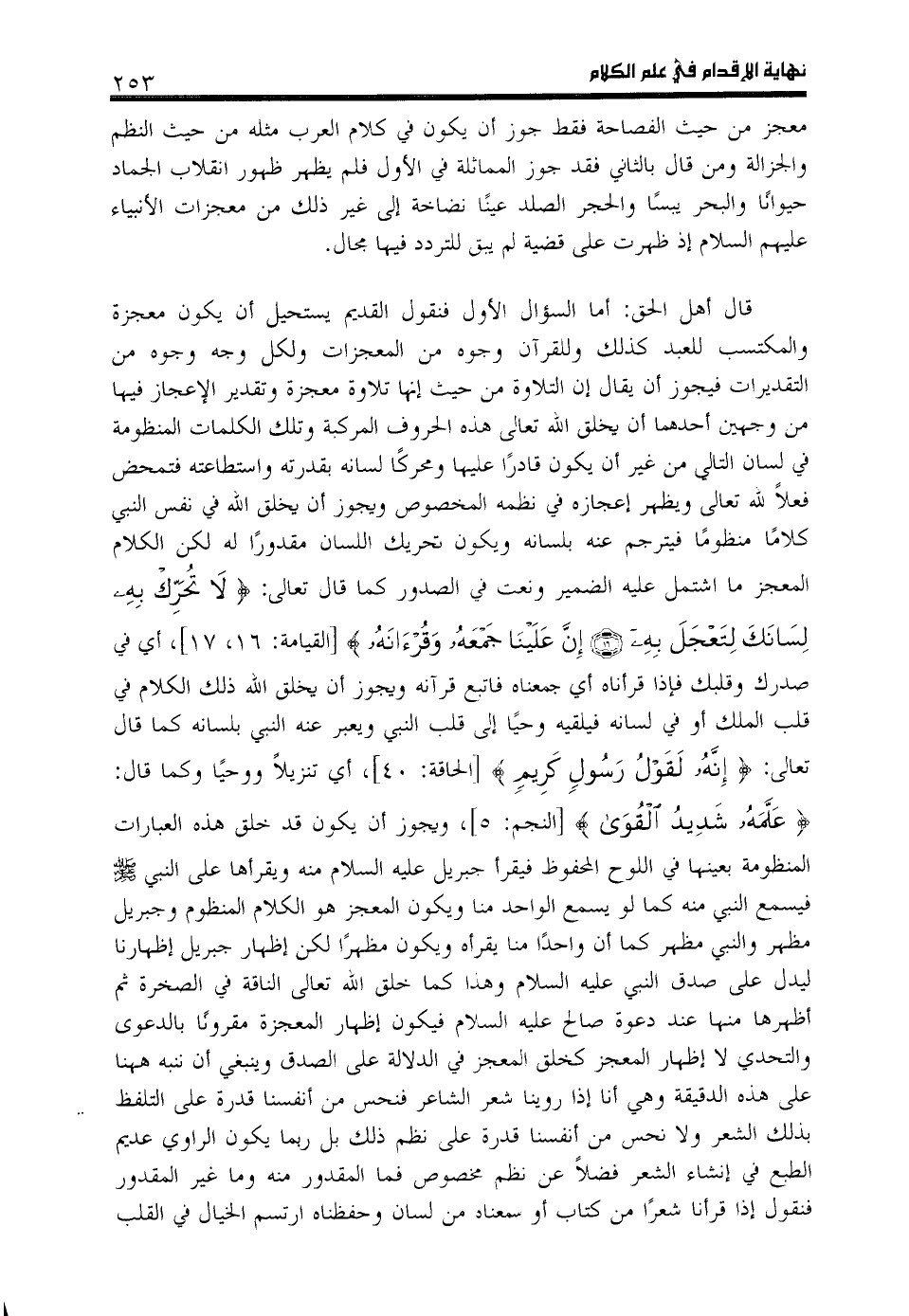 نهاية الإقدام في علم الكلام ٢٥٣

معجز من حيث الفصاحة فقط جوز أن يكون في كلام العرب مثله من حيث النظم والجزالة ومن قال بالثاني فقد جوز المماثلة في الأول فلم يظهر ظهور انقلاب الجماد حيوانًا والبحر يبسًا والحجر الصلد عينًا نضاخة إلى غير ذلك من معجزات الأنبياء عليهم السلام إذ ظهرت على قضية لم يبق للتردد فيها مجال.

قال أهل الحق: أما السؤال الأول فنقول القديم يستحيل أن يكون معجزة والمكتسب للعبد كذلك وللقرآن وجوه من المعجزات ولكل وجه وجوه من التقديرات فيجوز أن يقال إن التلاوة من حيث إنها تلاوة معجزة وتقدير الإعجاز فيها من وجهين أحدهما أن يخلق الله تعالى هذه الحروف المركبة وتلك الكلمات المنظومة في لسان التالي من غير أن يكون قادرًا عليها ومحركًا لسانه بقدرته واستطاعته فتمحض فعلاً لله تعالى ويظهر إعجازه في نظمه المخصوص ويجوز أن يخلق الله في نفس النبي كلامًا منظومًا فيترجم عنه بلسانه ويكون تحريك اللسان مقدورًا له لكن الكلام المعجز ما اشتمل عليه الضمير ونعت في الصدور كما قال تعالى: ﴿ لَا تُحَرِّكْ بِهِۦ لِسَانَكَ لِتَعْجَلَ بِهِۦٓ ۝ إِنَّ عَلَيْنَا جَمْعَهُۥ وَقُرْءَانَهُۥ ﴾ [القيامة: ١٦، ١٧]، أي في صدرك وقلبك فإذا قرأناه أي جمعناه فاتبع قرآنه ويجوز أن يخلق الله ذلك الكلام في قلب الملك أو في لسانه فيلقيه وحيًا إلى قلب النبي ويعبر عنه النبي بلسانه كما قال تعالى: ﴿ إِنَّهُۥ لَقَوْلُ رَسُولٍ كَرِيمٍ ﴾ [الحاقة: ٤٠]، أي تنزيلاً ووحيًا وكما قال: ﴿ عَلَّمَهُۥ شَدِيدُ ٱلْقُوَىٰ ﴾ [النجم: ٥]، ويجوز أن يكون قد خلق هذه العبارات المنظومة بعينها في اللوح المحفوظ فيقرأ جبريل عليه السلام منه ويقرأها على النبي ﷺ فيسمع النبي منه كما لو يسمع الواحد منا ويكون المعجز هو الكلام المنظوم وجبريل مظهر والنبي مظهر كما أن واحدًا منا يقرأه ويكون مظهرًا لكن إظهار جبريل إظهارنا ليدل على صدق النبي عليه السلام وهذا كما خلق الله تعالى الناقة في الصخرة ثم أظهرها منها عند دعوة صالح عليه السلام فيكون إظهار المعجزة مقرونًا بالدعوى والتحدي لا إظهار المعجز كخلق المعجز في الدلالة على الصدق وينبغي أن ننبه ههنا على هذه الدقيقة وهي أنا إذا روينا شعر الشاعر فنحس من أنفسنا قدرة على التلفظ بذلك الشعر ولا نحس من أنفسنا قدرة على نظم ذلك بل ربما يكون الراوي عديم الطبع في إنشاء الشعر فضلاً عن نظم مخصوص فما المقدور منه وما غير المقدور فنقول إذا قرأنا شعرًا من كتاب أو سمعناه من لسان وحفظناه ارتسم الخيال في القلب